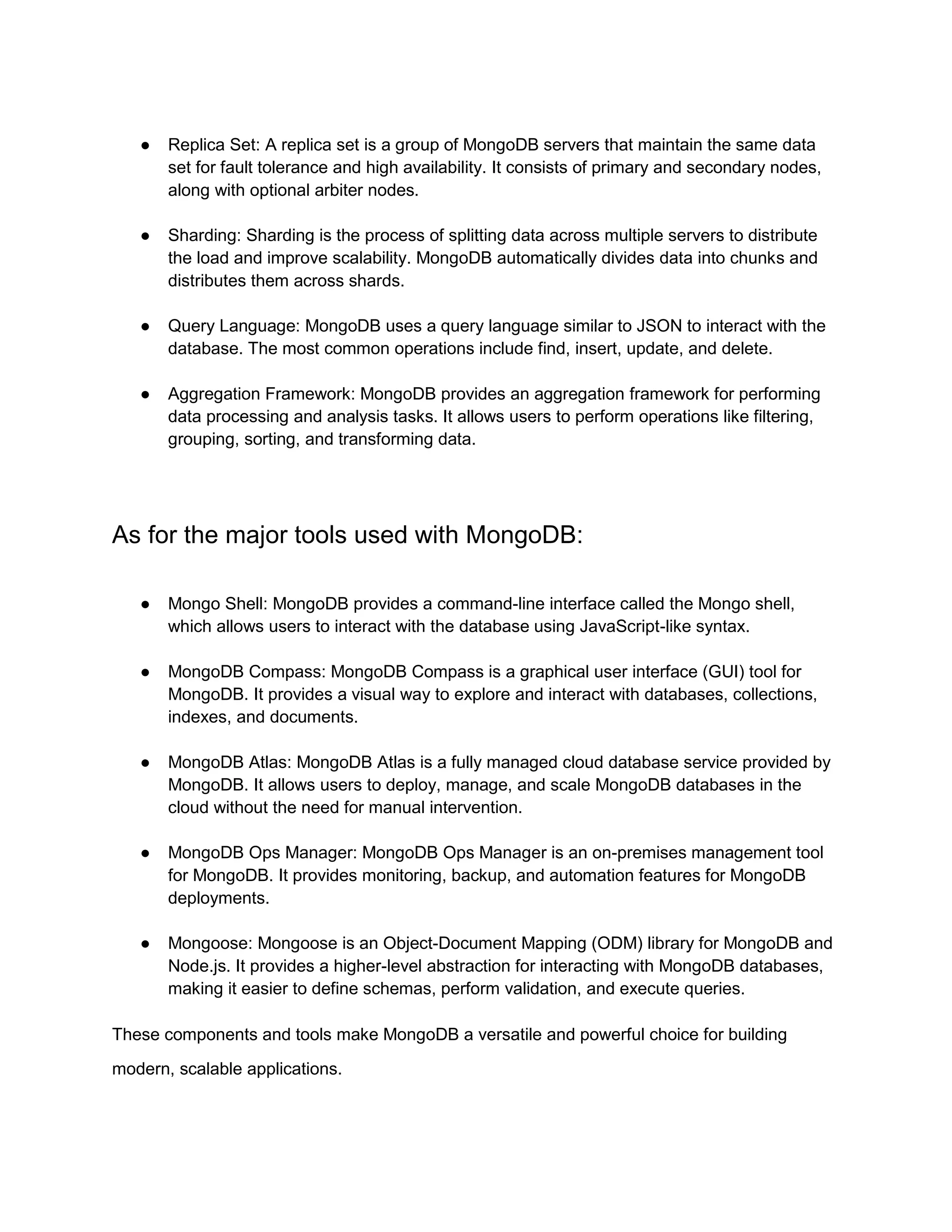 ● Replica Set: A replica set is a group of MongoDB servers that maintain the same data set for fault tolerance and high availability. It consists of primary and secondary nodes, along with optional arbiter nodes.

● Sharding: Sharding is the process of splitting data across multiple servers to distribute the load and improve scalability. MongoDB automatically divides data into chunks and distributes them across shards.

● Query Language: MongoDB uses a query language similar to JSON to interact with the database. The most common operations include find, insert, update, and delete.

● Aggregation Framework: MongoDB provides an aggregation framework for performing data processing and analysis tasks. It allows users to perform operations like filtering, grouping, sorting, and transforming data.

As for the major tools used with MongoDB:

● Mongo Shell: MongoDB provides a command-line interface called the Mongo shell, which allows users to interact with the database using JavaScript-like syntax.

● MongoDB Compass: MongoDB Compass is a graphical user interface (GUI) tool for MongoDB. It provides a visual way to explore and interact with databases, collections, indexes, and documents.

● MongoDB Atlas: MongoDB Atlas is a fully managed cloud database service provided by MongoDB. It allows users to deploy, manage, and scale MongoDB databases in the cloud without the need for manual intervention.

● MongoDB Ops Manager: MongoDB Ops Manager is an on-premises management tool for MongoDB. It provides monitoring, backup, and automation features for MongoDB deployments.

● Mongoose: Mongoose is an Object-Document Mapping (ODM) library for MongoDB and Node.js. It provides a higher-level abstraction for interacting with MongoDB databases, making it easier to define schemas, perform validation, and execute queries.

These components and tools make MongoDB a versatile and powerful choice for building modern, scalable applications.